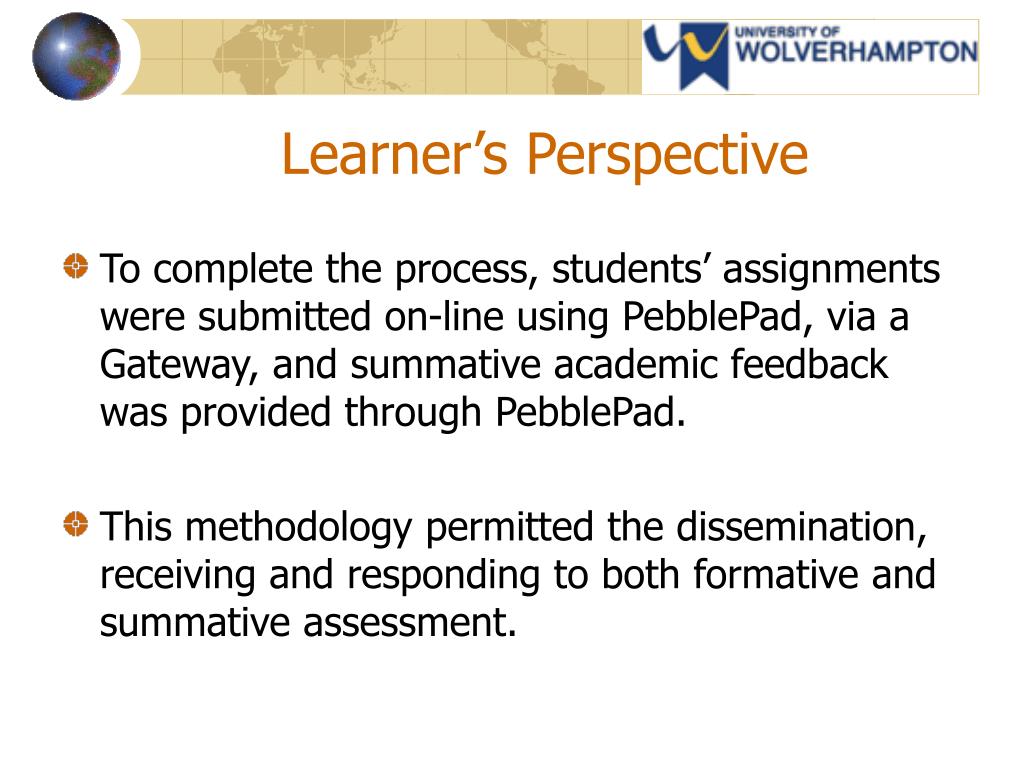 UNIVERSITY OF
WOLVERHAMPTON

Learner’s Perspective

To complete the process, students’ assignments were submitted on-line using PebblePad, via a Gateway, and summative academic feedback was provided through PebblePad.

This methodology permitted the dissemination, receiving and responding to both formative and summative assessment.